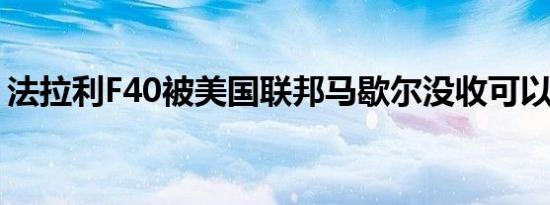 法拉利F40被美国联邦马歇尔没收可以